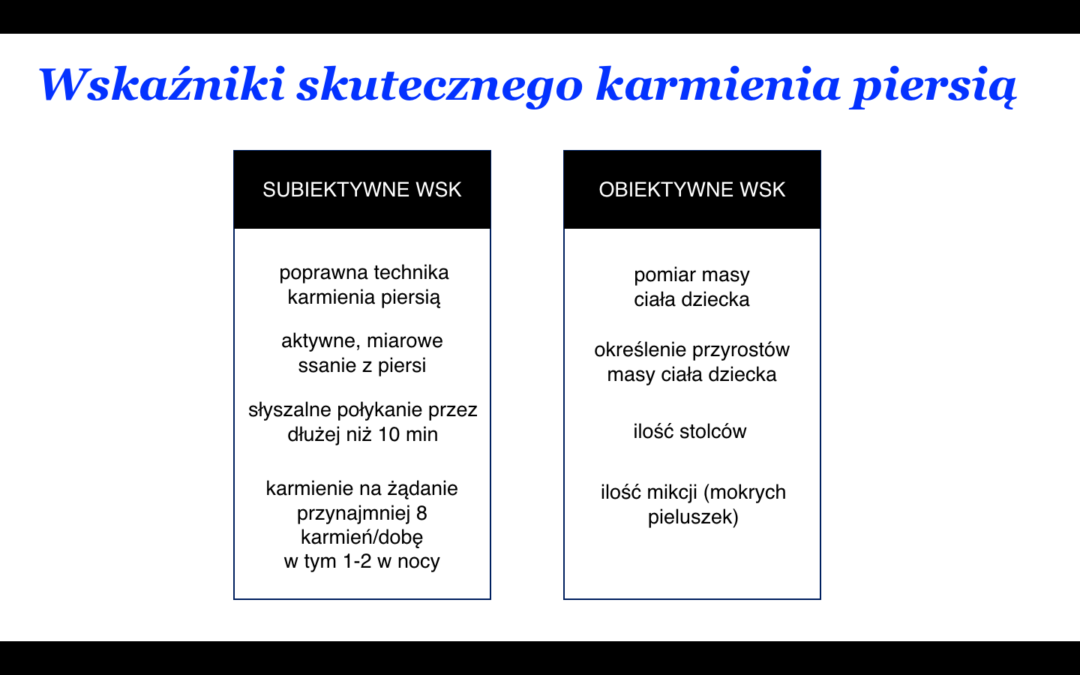 Wskaźniki skutecznego karmienia piersią

SUBIEKTYWNE WSK

poprawna technika karmienia piersią

aktywne, miarowe ssanie z piersi

słyszalne połykanie przez dłużej niż 10 min

karmienie na żądanie przynajmniej 8 karmień/dobę w tym 1-2 w nocy

OBIEKTYWNE WSK

pomiar masy ciała dziecka

określenie przyrostów masy ciała dziecka

ilość stolców

ilość mikcji (mokrych pieluszek)